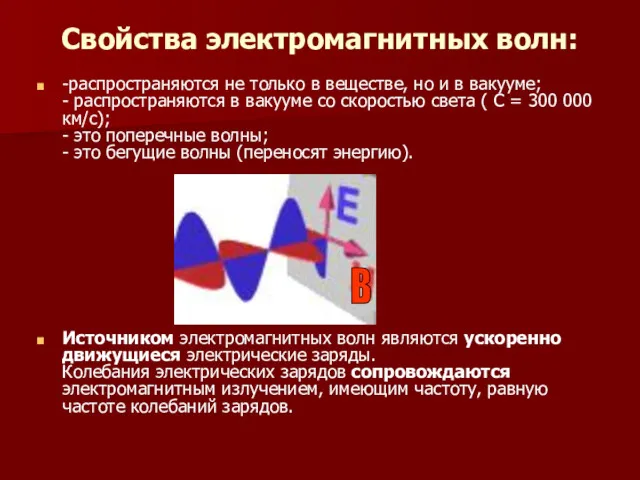 Свойства электромагнитных волн:

-распространяются не только в веществе, но и в вакууме;
- распространяются в вакууме со скоростью света ( С = 300 000 км/с);
- это поперечные волны;
- это бегущие волны (переносят энергию).

E

B

Источником электромагнитных волн являются ускоренно движущиеся электрические заряды.
Колебания электрических зарядов сопровождаются электромагнитным излучением, имеющим частоту, равную частоте колебаний зарядов.